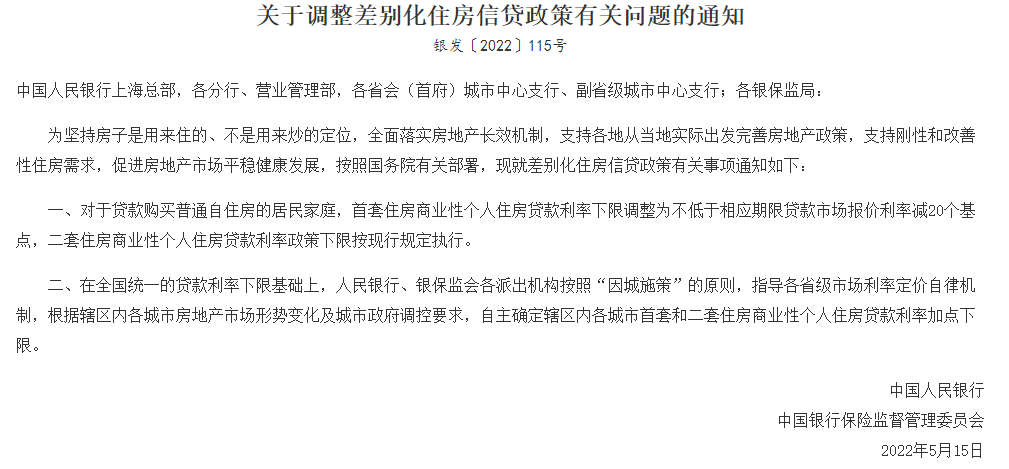 关于调整差别化住房信贷政策有关问题的通知

银发〔2022〕115号

中国人民银行上海总部，各分行、营业管理部，各省会（首府）城市中心支行、副省级城市中心支行；各银保监局：

为坚持房子是用来住的、不是用来炒的定位，全面落实房地产长效机制，支持各地从当地实际出发完善房地产政策，支持刚性和改善性住房需求，促进房地产市场平稳健康发展，按照国务院有关部署，现就差别化住房信贷政策有关事项通知如下：

一、对于贷款购买普通自住房的居民家庭，首套住房商业性个人住房贷款利率下限调整为不低于相应期限贷款市场报价利率减20个基点，二套住房商业性个人住房贷款利率政策下限按现行规定执行。

二、在全国统一的贷款利率下限基础上，人民银行、银保监会各派出机构按照“因城施策”的原则，指导各省级市场利率定价自律机制，根据辖区内各城市房地产市场形势变化及城市政府调控要求，自主确定辖区内各城市首套和二套住房商业性个人住房贷款利率加点下限。

中国人民银行
中国银行保险监督管理委员会
2022年5月15日